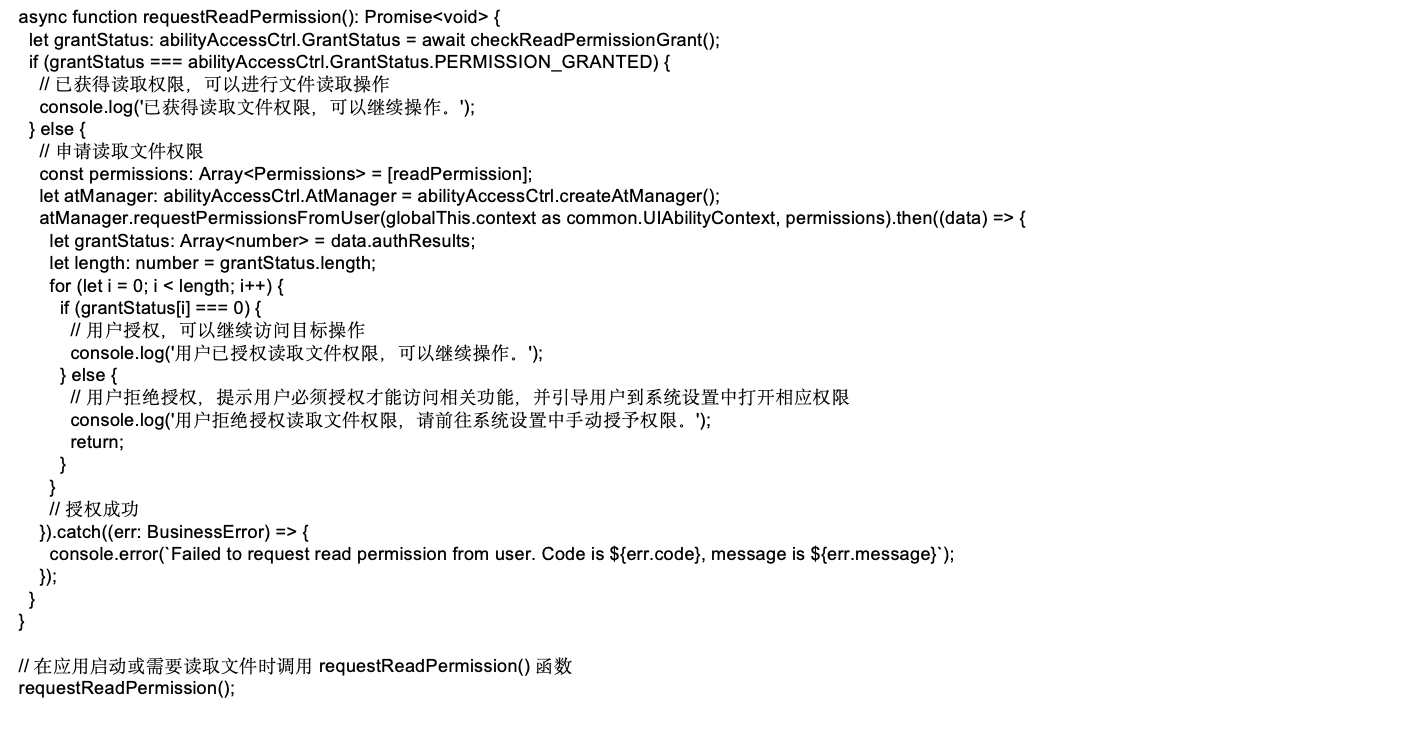 async function requestReadPermission(): Promise<void> {
  let grantStatus: abilityAccessCtrl.GrantStatus = await checkReadPermissionGrant();
  if (grantStatus === abilityAccessCtrl.GrantStatus.PERMISSION_GRANTED) {
    // 已获得读取权限，可以进行文件读取操作
    console.log('已获得读取文件权限，可以继续操作。');
  } else {
    // 申请读取文件权限
    const permissions: Array<Permissions> = [readPermission];
    let atManager: abilityAccessCtrl.AtManager = abilityAccessCtrl.createAtManager();
    atManager.requestPermissionsFromUser(globalThis.context as common.UIAbilityContext, permissions).then((data) => {
      let grantStatus: Array<number> = data.authResults;
      let length: number = grantStatus.length;
      for (let i = 0; i < length; i++) {
        if (grantStatus[i] === 0) {
          // 用户授权，可以继续访问目标操作
          console.log('用户已授权读取文件权限，可以继续操作。');
        } else {
          // 用户拒绝授权，提示用户必须授权才能访问相关功能，并引导用户到系统设置中打开相应权限
          console.log('用户拒绝授权读取文件权限，请前往系统设置中手动授予权限。');
          return;
        }
      }
      // 授权成功
    }).catch((err: BusinessError) => {
      console.error(`Failed to request read permission from user. Code is ${err.code}, message is ${err.message}`);
    });
  }
}

// 在应用启动或需要读取文件时调用 requestReadPermission() 函数
requestReadPermission();